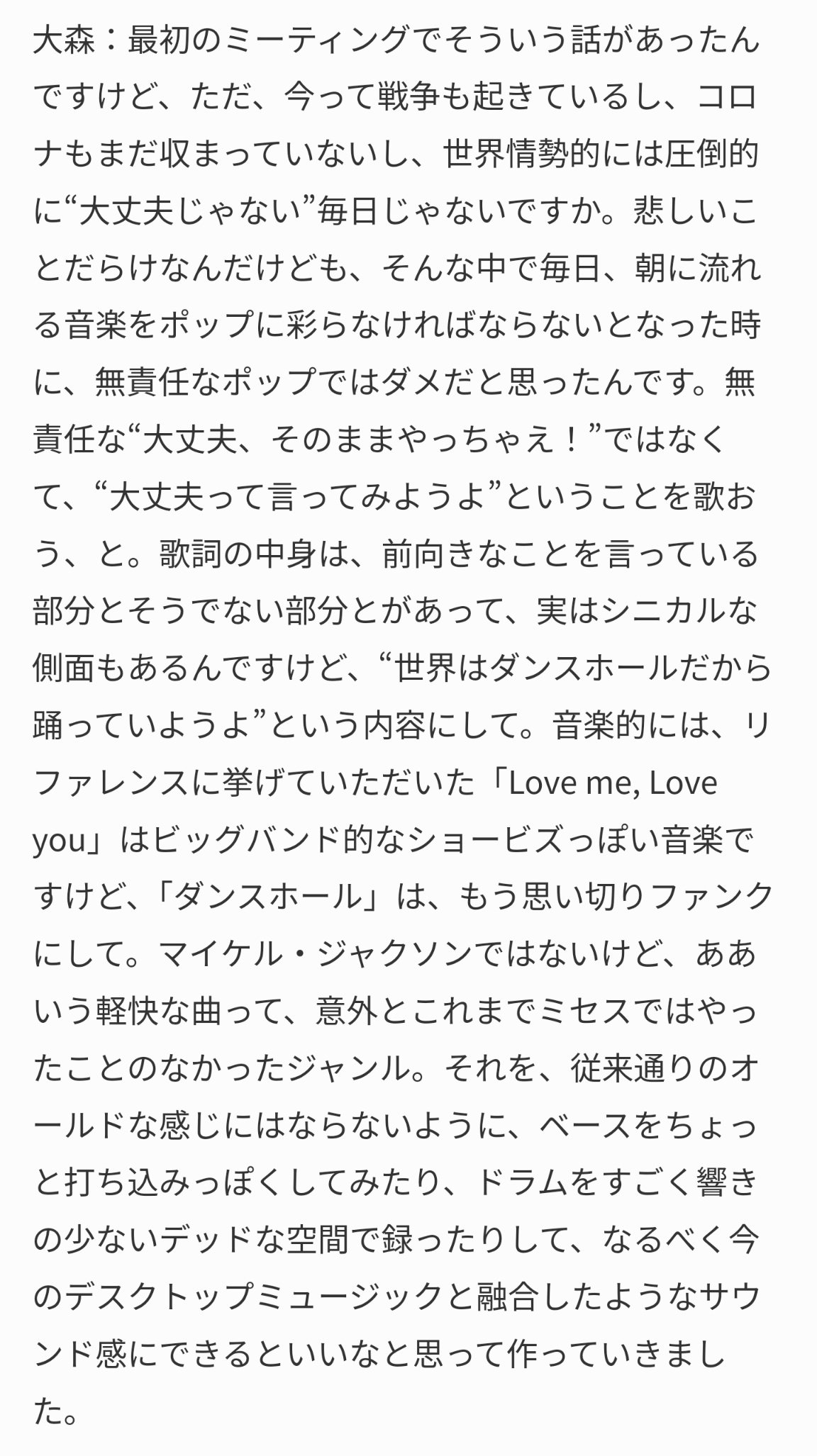 大森：最初のミーティングでそういう話があったんですけど、ただ、今って戦争も起きているし、コロナもまだ収まっていないし、世界情勢的には圧倒的に“大丈夫じゃない”毎日じゃないですか。悲しいことだらけなんだけども、そんな中で毎日、朝に流れる音楽をポップに彩らなければならないとなった時に、無責任なポップではダメだと思ったんです。無責任な“大丈夫、そのままやっちゃえ！”ではなくて、“大丈夫って言ってみようよ”ということを歌おう、と。歌詞の中身は、前向きなことを言っている部分とそうでない部分とがあって、実はシニカルな側面もあるんですけど、“世界はダンスホールだから踊っていようよ”という内容にして。音楽的には、リファレンスに挙げていただいた「Love me, Love you」はビッグバンド的なショービズっぽい音楽ですけど、「ダンスホール」は、もう思い切りファンクにして。マイケル・ジャクソンではないけど、ああいう軽快な曲って、意外とこれまでミセスではやったことのなかったジャンル。それを、従来通りのオールドな感じにはならないように、ベースをちょっと打ち込みっぽくしてみたり、ドラムをすごく響きの少ないデッドな空間で録ったりして、なるべく今のデスクトップミュージックと融合したようなサウンド感にできるといいなと思って作っていきました。